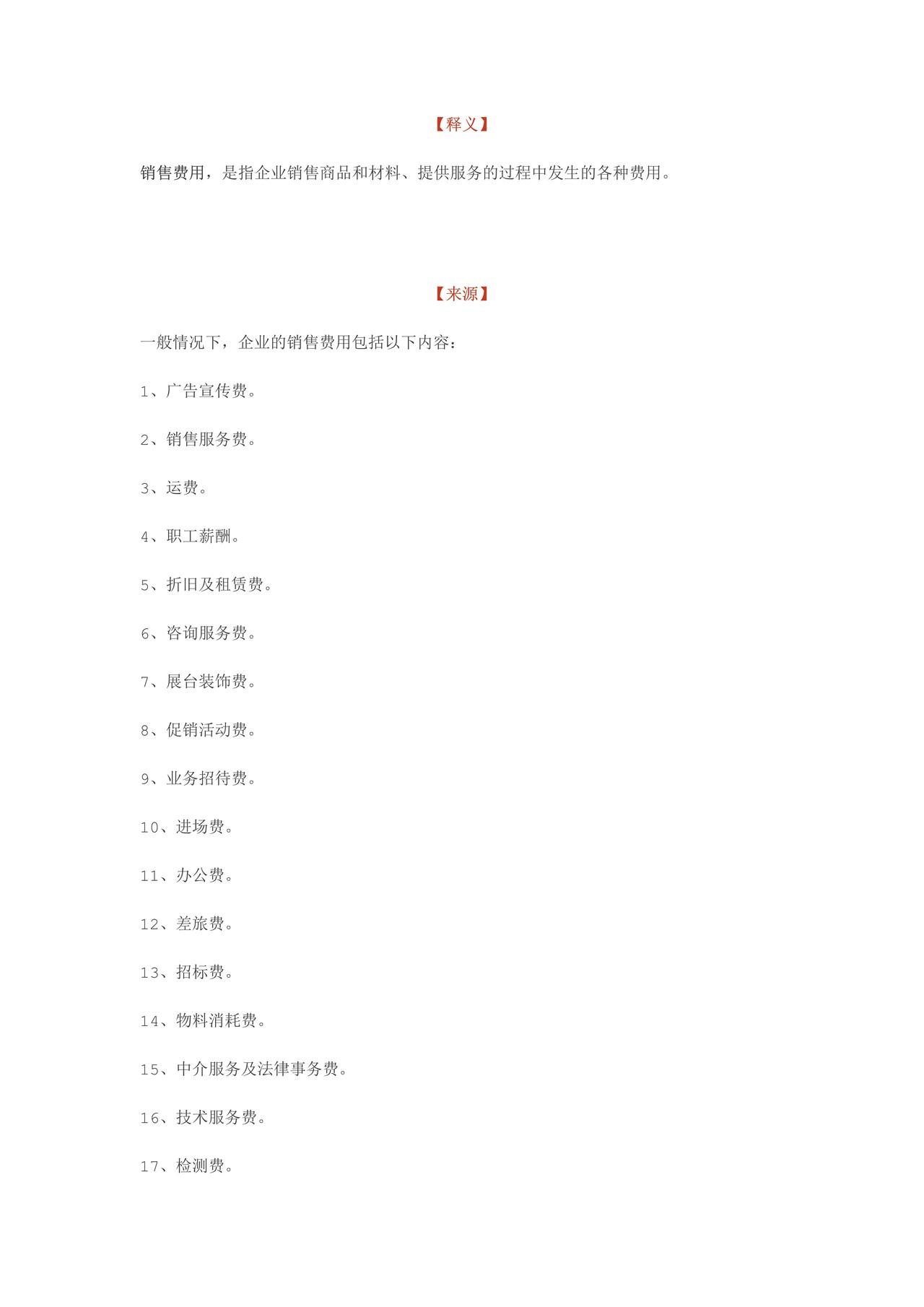 【释义】

销售费用，是指企业销售商品和材料、提供服务的过程中发生的各种费用。

【来源】

一般情况下，企业的销售费用包括以下内容：

1、广告宣传费。

2、销售服务费。

3、运费。

4、职工薪酬。

5、折旧及租赁费。

6、咨询服务费。

7、展台装饰费。

8、促销活动费。

9、业务招待费。

10、进场费。

11、办公费。

12、差旅费。

13、招标费。

14、物料消耗费。

15、中介服务及法律事务费。

16、技术服务费。

17、检测费。